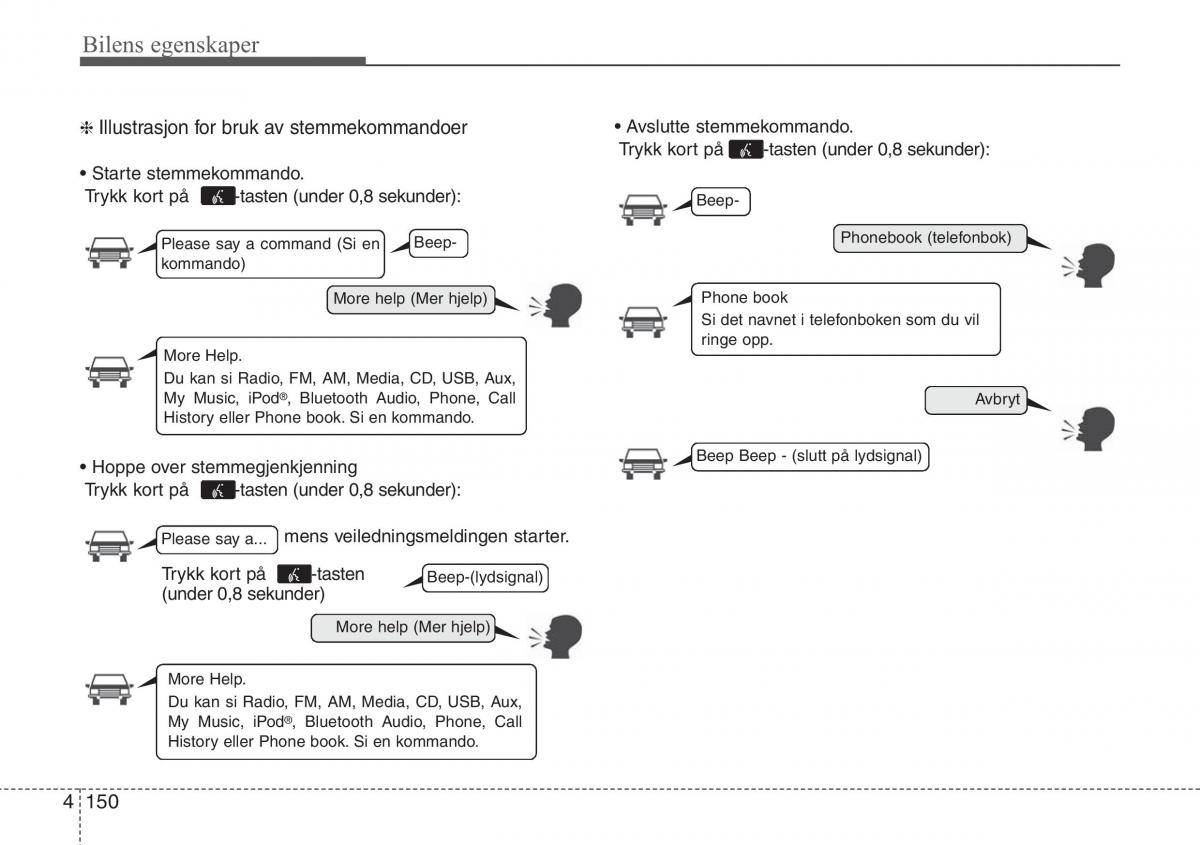 Bilens egenskaper

❈ Illustrasjon for bruk av stemmekommandoer

• Starte stemmekommando.
Trykk kort på -tasten (under 0,8 sekunder):

Please say a command (Si en kommando)

Beep-

More help (Mer hjelp)

More Help.
Du kan si Radio, FM, AM, Media, CD, USB, Aux, My Music, iPod®, Bluetooth Audio, Phone, Call History eller Phone book. Si en kommando.

• Hoppe over stemmegjenkjenning
Trykk kort på -tasten (under 0,8 sekunder):

Please say a...

mens veiledningsmeldingen starter.

Trykk kort på -tasten (under 0,8 sekunder)

Beep-(lydsignal)

More help (Mer hjelp)

More Help.
Du kan si Radio, FM, AM, Media, CD, USB, Aux, My Music, iPod®, Bluetooth Audio, Phone, Call History eller Phone book. Si en kommando.

• Avslutte stemmekommando.
Trykk kort på -tasten (under 0,8 sekunder):

Beep-

Phonebook (telefonbok)

Phone book
Si det navnet i telefonboken som du vil ringe opp.

Avbryt

Beep Beep - (slutt på lydsignal)

4 150